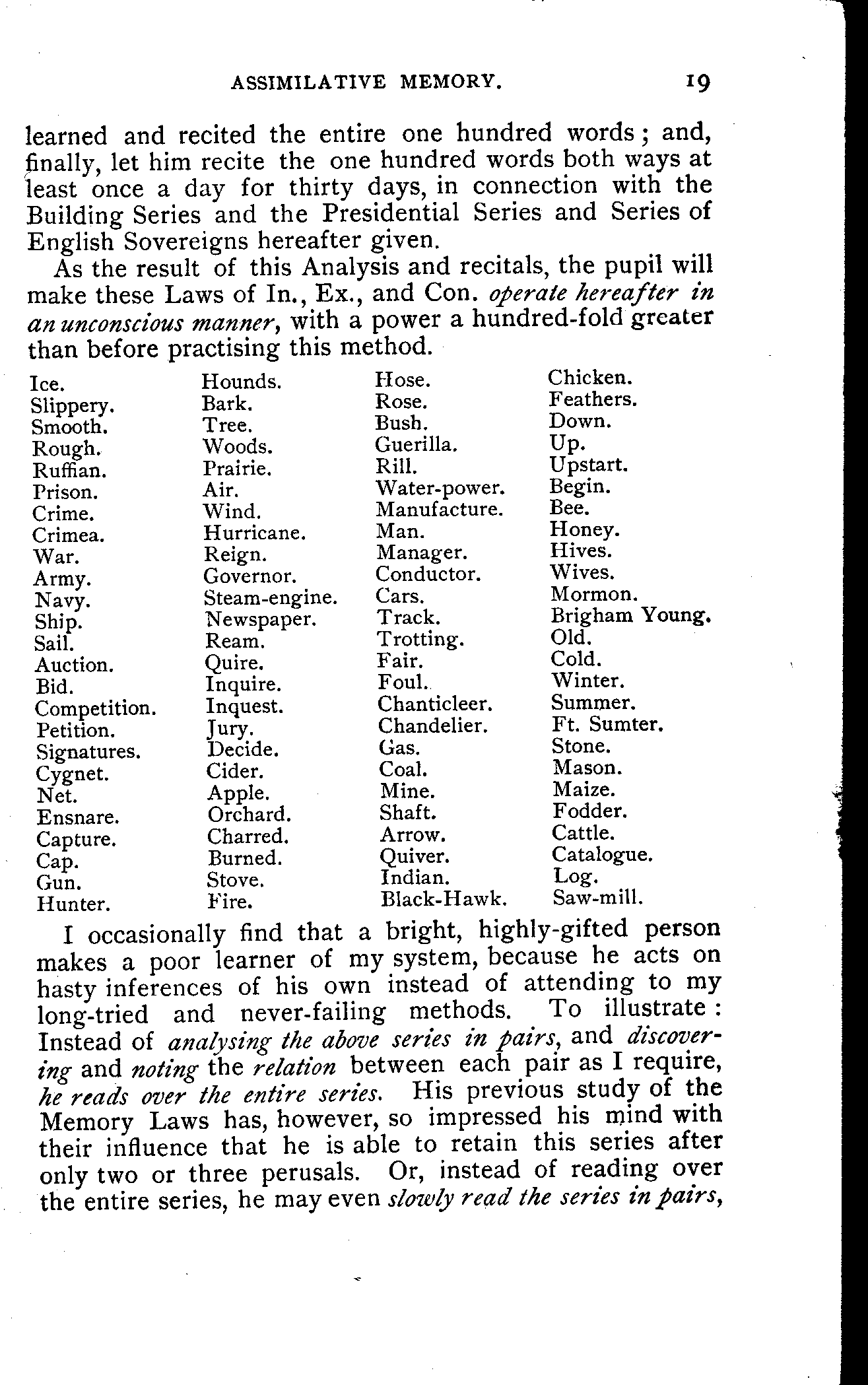 ASSIMILATIVE MEMORY. 19

learned and recited the entire one hundred words; and, finally, let him recite the one hundred words both ways at least once a day for thirty days, in connection with the Building Series and the Presidential Series and Series of English Sovereigns hereafter given.

As the result of this Analysis and recitals, the pupil will make these Laws of In., Ex., and Con. operate hereafter in an unconscious manner, with a power a hundred-fold greater than before practising this method.

Ice.
Slippery.
Smooth.
Rough.
Ruffian.
Prison.
Crime.
Crimea.
War.
Army.
Navy.
Ship.
Sail.
Auction.
Bid.
Competition.
Petition.
Signatures.
Cygnet.
Net.
Ensnare.
Capture.
Cap.
Gun.
Hunter.

Hounds.
Bark.
Tree.
Woods.
Prairie.
Air.
Wind.
Hurricane.
Reign.
Governor.
Steam-engine.
Newspaper.
Ream.
Quire.
Inquire.
Inquest.
Jury.
Decide.
Cider.
Apple.
Orchard.
Charred.
Burned.
Stove.
Fire.

Hose.
Rose.
Bush.
Guerilla.
Rill.
Water-power.
Manufacture.
Man.
Manager.
Conductor.
Cars.
Track.
Trotting.
Fair.
Foul.
Chanticleer.
Chandelier.
Gas.
Coal.
Mine.
Shaft.
Arrow.
Quiver.
Indian.
Black-Hawk.

Chicken.
Feathers.
Down.
Up.
Upstart.
Begin.
Bee.
Honey.
Hives.
Wives.
Mormon.
Brigham Young.
Old.
Cold.
Winter.
Summer.
Ft. Sumter.
Stone.
Mason.
Maize.
Fodder.
Cattle.
Catalogue.
Log.
Saw-mill.

I occasionally find that a bright, highly-gifted person makes a poor learner of my system, because he acts on hasty inferences of his own instead of attending to my long-tried and never-failing methods. To illustrate: Instead of analysing the above series in pairs, and discovering and noting the relation between each pair as I require, he reads over the entire series. His previous study of the Memory Laws has, however, so impressed his mind with their influence that he is able to retain this series after only two or three perusals. Or, instead of reading over the entire series, he may even slowly read the series in pairs,